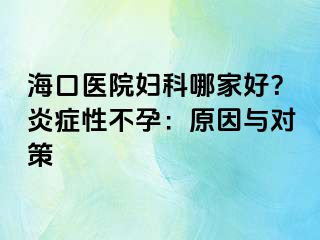 海口医院妇科哪家好?炎症性不孕：原因与对策